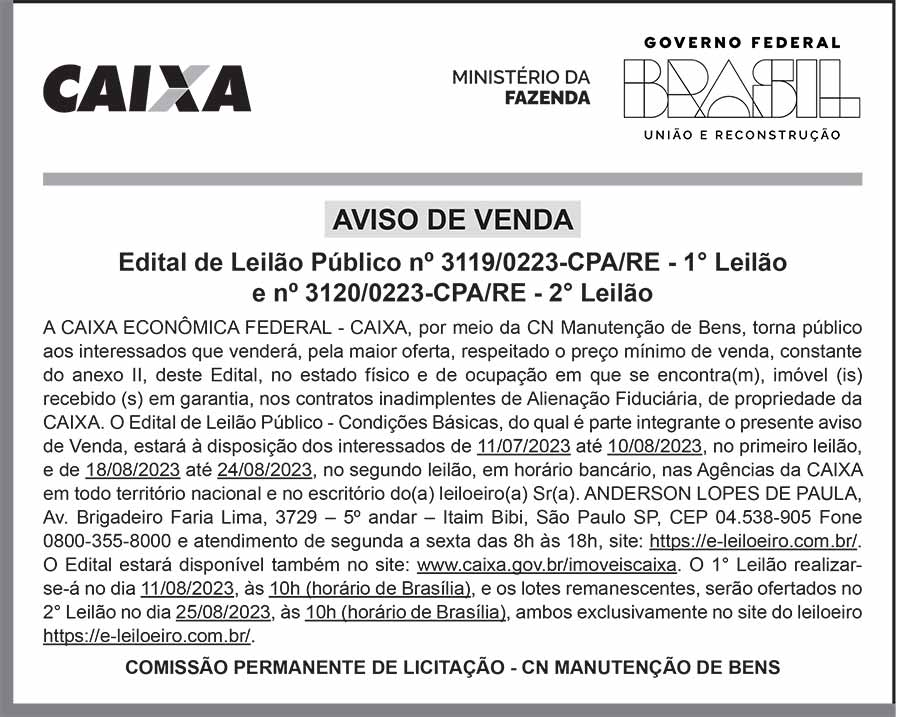 CAIXA

MINISTÉRIO DA FAZENDA

GOVERNO FEDERAL
BRASIL
UNIÃO E RECONSTRUÇÃO

AVISO DE VENDA

Edital de Leilão Público nº 3119/0223-CPA/RE - 1° Leilão e nº 3120/0223-CPA/RE - 2° Leilão

A CAIXA ECONÔMICA FEDERAL - CAIXA, por meio da CN Manutenção de Bens, torna público aos interessados que venderá, pela maior oferta, respeitado o preço mínimo de venda, constante do anexo II, deste Edital, no estado físico e de ocupação em que se encontra(m), imóvel (is) recebido (s) em garantia, nos contratos inadimplentes de Alienação Fiduciária, de propriedade da CAIXA. O Edital de Leilão Público - Condições Básicas, do qual é parte integrante o presente aviso de Venda, estará à disposição dos interessados de 11/07/2023 até 10/08/2023, no primeiro leilão, e de 18/08/2023 até 24/08/2023, no segundo leilão, em horário bancário, nas Agências da CAIXA em todo território nacional e no escritório do(a) leiloeiro(a) Sr(a). ANDERSON LOPES DE PAULA, Av. Brigadeiro Faria Lima, 3729 – 5º andar – Itaim Bibi, São Paulo SP, CEP 04.538-905 Fone 0800-355-8000 e atendimento de segunda a sexta das 8h às 18h, site: https://e-leiloeiro.com.br/. O Edital estará disponível também no site: www.caixa.gov.br/imoveiscaixa. O 1° Leilão realizar-se-á no dia 11/08/2023, às 10h (horário de Brasília), e os lotes remanescentes, serão ofertados no 2° Leilão no dia 25/08/2023, às 10h (horário de Brasília), ambos exclusivamente no site do leiloeiro https://e-leiloeiro.com.br/.

COMISSÃO PERMANENTE DE LICITAÇÃO - CN MANUTENÇÃO DE BENS